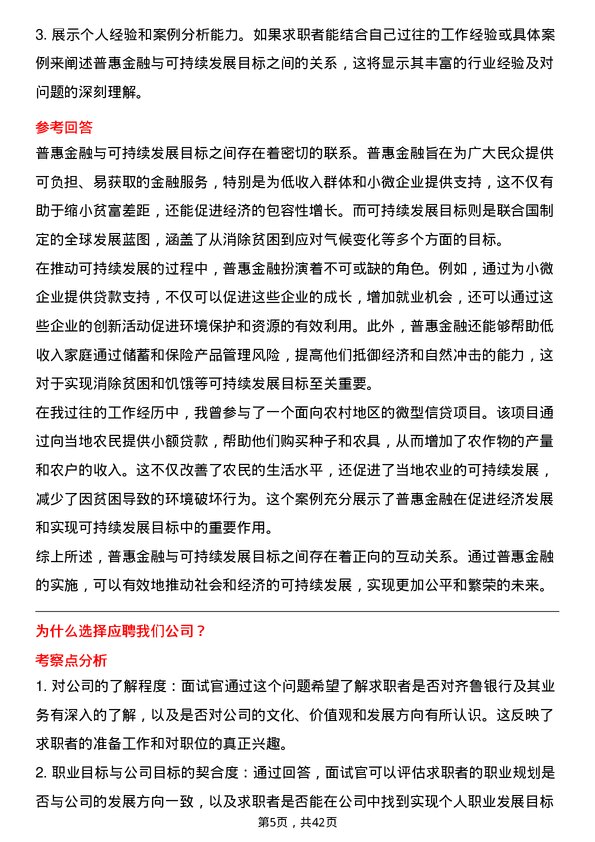 3. 展示个人经验和案例分析能力。如果求职者能结合自己过往的工作经验或具体案例来阐述普惠金融与可持续发展目标之间的关系，这将显示其丰富的行业经验及对问题的深刻理解。

参考回答

普惠金融与可持续发展目标之间存在着密切的联系。普惠金融旨在为广大民众提供可负担、易获取的金融服务，特别是为低收入群体和小微企业提供支持，这不仅有助于缩小贫富差距，还能促进经济的包容性增长。而可持续发展目标则是联合国制定的全球发展蓝图，涵盖了从消除贫困到应对气候变化等多个方面的目标。

在推动可持续发展的过程中，普惠金融扮演着不可或缺的角色。例如，通过为小微企业提供贷款支持，不仅可以促进这些企业的成长，增加就业机会，还可以通过这些企业的创新活动促进环境保护和资源的有效利用。此外，普惠金融还能够帮助低收入家庭通过储蓄和保险产品管理风险，提高他们抵御经济和自然冲击的能力，这对于实现消除贫困和饥饿等可持续发展目标至关重要。

在我过往的工作经历中，我曾参与了一个面向农村地区的微型信贷项目。该项目通过向当地农民提供小额贷款，帮助他们购买种子和农具，从而增加了农作物的产量和农户的收入。这不仅改善了农民的生活水平，还促进了当地农业的可持续发展，减少了因贫困导致的环境破坏行为。这个案例充分展示了普惠金融在促进经济发展和实现可持续发展目标中的重要作用。

综上所述，普惠金融与可持续发展目标之间存在着正向的互动关系。通过普惠金融的实施，可以有效地推动社会和经济的可持续发展，实现更加公平和繁荣的未来。

为什么选择应聘我们公司？

考察点分析

1. 对公司的了解程度：面试官通过这个问题希望了解求职者是否对齐鲁银行及其业务有深入的了解，以及是否对公司的文化、价值观和发展方向有所认识。这反映了求职者的准备工作和对职位的真正兴趣。

2. 职业目标与公司目标的契合度：通过回答，面试官可以评估求职者的职业规划是否与公司的发展方向一致，以及求职者是否能在公司中找到实现个人职业发展目标

第5页，共42页